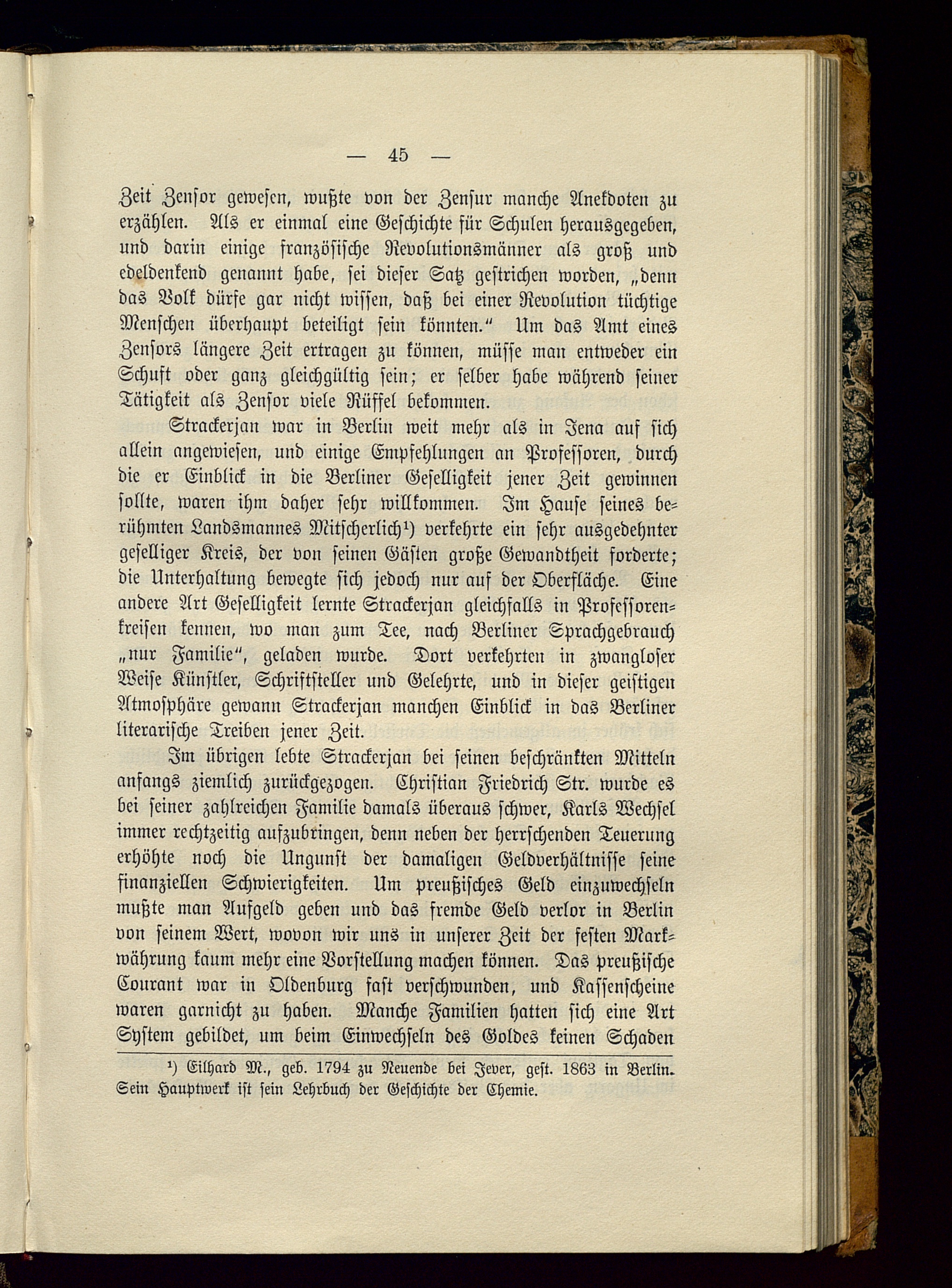 — 45 —

Zeit Zensor gewesen, wußte von der Zensur manche Anekdoten zu erzählen. Als er einmal eine Geschichte für Schulen herausgegeben, und darin einige französische Revolutionsmänner als groß und edeldenkend genannt habe, sei dieser Satz gestrichen worden, „denn das Volk dürfe gar nicht wissen, daß bei einer Revolution tüchtige Menschen überhaupt beteiligt sein könnten.“ Um das Amt eines Zensors längere Zeit ertragen zu können, müsse man entweder ein Schuft oder ganz gleichgültig sein; er selber habe während seiner Tätigkeit als Zensor viele Rüffel bekommen.

Strackerjan war in Berlin weit mehr als in Jena auf sich allein angewiesen, und einige Empfehlungen an Professoren, durch die er Einblick in die Berliner Geselligkeit jener Zeit gewinnen sollte, waren ihm daher sehr willkommen. Im Hause seines berühmten Landsmannes Mitscherlich¹) verkehrte ein sehr ausgedehnter geselliger Kreis, der von seinen Gästen große Gewandtheit forderte; die Unterhaltung bewegte sich jedoch nur auf der Oberfläche. Eine andere Art Geselligkeit lernte Strackerjan gleichfalls in Professorenkreisen kennen, wo man zum Tee, nach Berliner Sprachgebrauch „nur Familie“, geladen wurde. Dort verkehrten in zwangloser Weise Künstler, Schriftsteller und Gelehrte, und in dieser geistigen Atmosphäre gewann Strackerjan manchen Einblick in das Berliner literarische Treiben jener Zeit.

Im übrigen lebte Strackerjan bei seinen beschränkten Mitteln anfangs ziemlich zurückgezogen. Christian Friedrich Str. wurde es bei seiner zahlreichen Familie damals überaus schwer, Karls Wechsel immer rechtzeitig aufzubringen, denn neben der herrschenden Teuerung erhöhte noch die Ungunst der damaligen Geldverhältnisse seine finanziellen Schwierigkeiten. Um preußisches Geld einzuwechseln mußte man Aufgeld geben und das fremde Geld verlor in Berlin von seinem Wert, wovon wir uns in unserer Zeit der festen Markwährung kaum mehr eine Vorstellung machen können. Das preußische Courant war in Oldenburg fast verschwunden, und Kassenscheine waren garnicht zu haben. Manche Familien hatten sich eine Art System gebildet, um beim Einwechseln des Goldes keinen Schaden

¹) Eilhard M., geb. 1794 zu Neuende bei Jever, gest. 1863 in Berlin. Sein Hauptwerk ist sein Lehrbuch der Geschichte der Chemie.